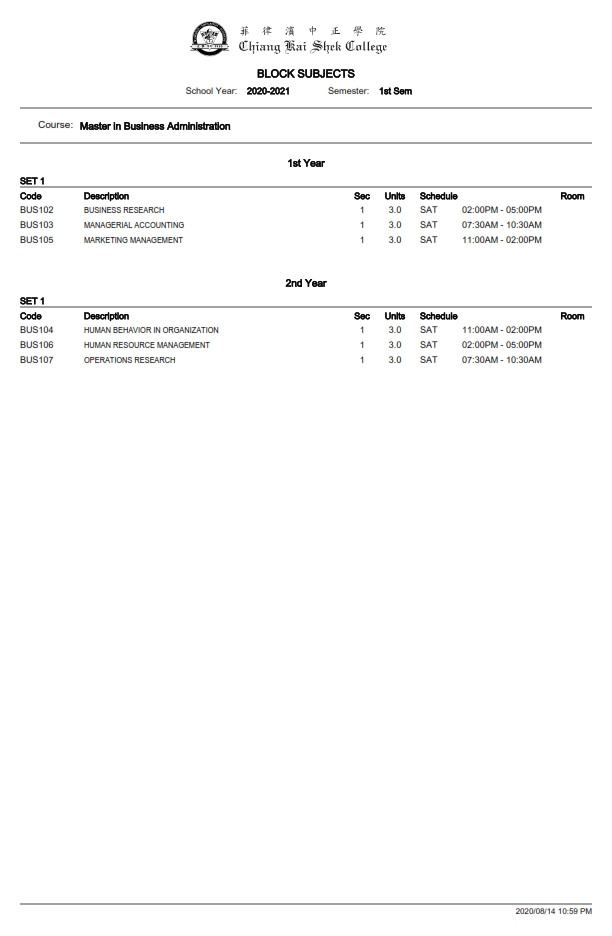 菲律濱中正學院
Chiang Kai Shek College

BLOCK SUBJECTS

School Year: 2020-2021 Semester: 1st Sem

Course: Master in Business Administration

1st Year

SET 1

| Code | Description | Sec | Units | Schedule | | Room |
|---|---|---|---|---|---|---|
| BUS102 | BUSINESS RESEARCH | 1 | 3.0 | SAT | 02:00PM - 05:00PM | |
| BUS103 | MANAGERIAL ACCOUNTING | 1 | 3.0 | SAT | 07:30AM - 10:30AM | |
| BUS105 | MARKETING MANAGEMENT | 1 | 3.0 | SAT | 11:00AM - 02:00PM | |

2nd Year

SET 1

| Code | Description | Sec | Units | Schedule | | Room |
|---|---|---|---|---|---|---|
| BUS104 | HUMAN BEHAVIOR IN ORGANIZATION | 1 | 3.0 | SAT | 11:00AM - 02:00PM | |
| BUS106 | HUMAN RESOURCE MANAGEMENT | 1 | 3.0 | SAT | 02:00PM - 05:00PM | |
| BUS107 | OPERATIONS RESEARCH | 1 | 3.0 | SAT | 07:30AM - 10:30AM | |

2020/08/14 10:59 PM